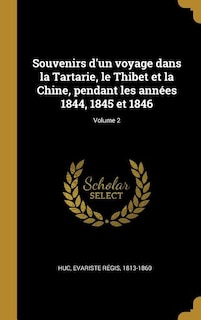 Souvenirs d'un voyage dans la Tartarie, le Thibet et la Chine, pendant les années 1844, 1845 et 1846

Volume 2

Scholar SELECT

HUC, EVARISTE RÉGIS, 1813-1860